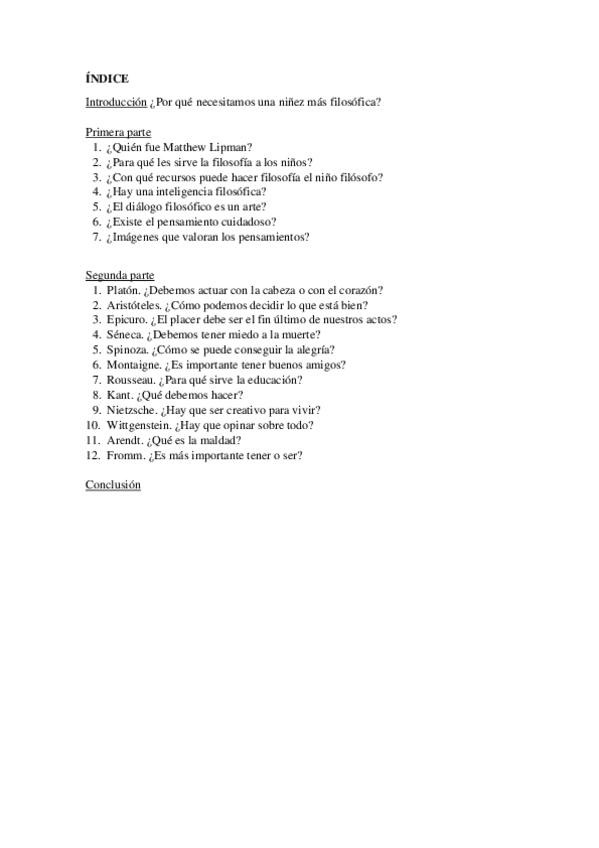 ÍNDICE

Introducción ¿Por qué necesitamos una niñez más filosófica?

Primera parte
1. ¿Quién fue Matthew Lipman?
2. ¿Para qué les sirve la filosofía a los niños?
3. ¿Con qué recursos puede hacer filosofía el niño filósofo?
4. ¿Hay una inteligencia filosófica?
5. ¿El diálogo filosófico es un arte?
6. ¿Existe el pensamiento cuidadoso?
7. ¿Imágenes que valoran los pensamientos?

Segunda parte
1. Platón. ¿Debemos actuar con la cabeza o con el corazón?
2. Aristóteles. ¿Cómo podemos decidir lo que está bien?
3. Epicuro. ¿El placer debe ser el fin último de nuestros actos?
4. Séneca. ¿Debemos tener miedo a la muerte?
5. Spinoza. ¿Cómo se puede conseguir la alegría?
6. Montaigne. ¿Es importante tener buenos amigos?
7. Rousseau. ¿Para qué sirve la educación?
8. Kant. ¿Qué debemos hacer?
9. Nietzsche. ¿Hay que ser creativo para vivir?
10. Wittgenstein. ¿Hay que opinar sobre todo?
11. Arendt. ¿Qué es la maldad?
12. Fromm. ¿Es más importante tener o ser?

Conclusión